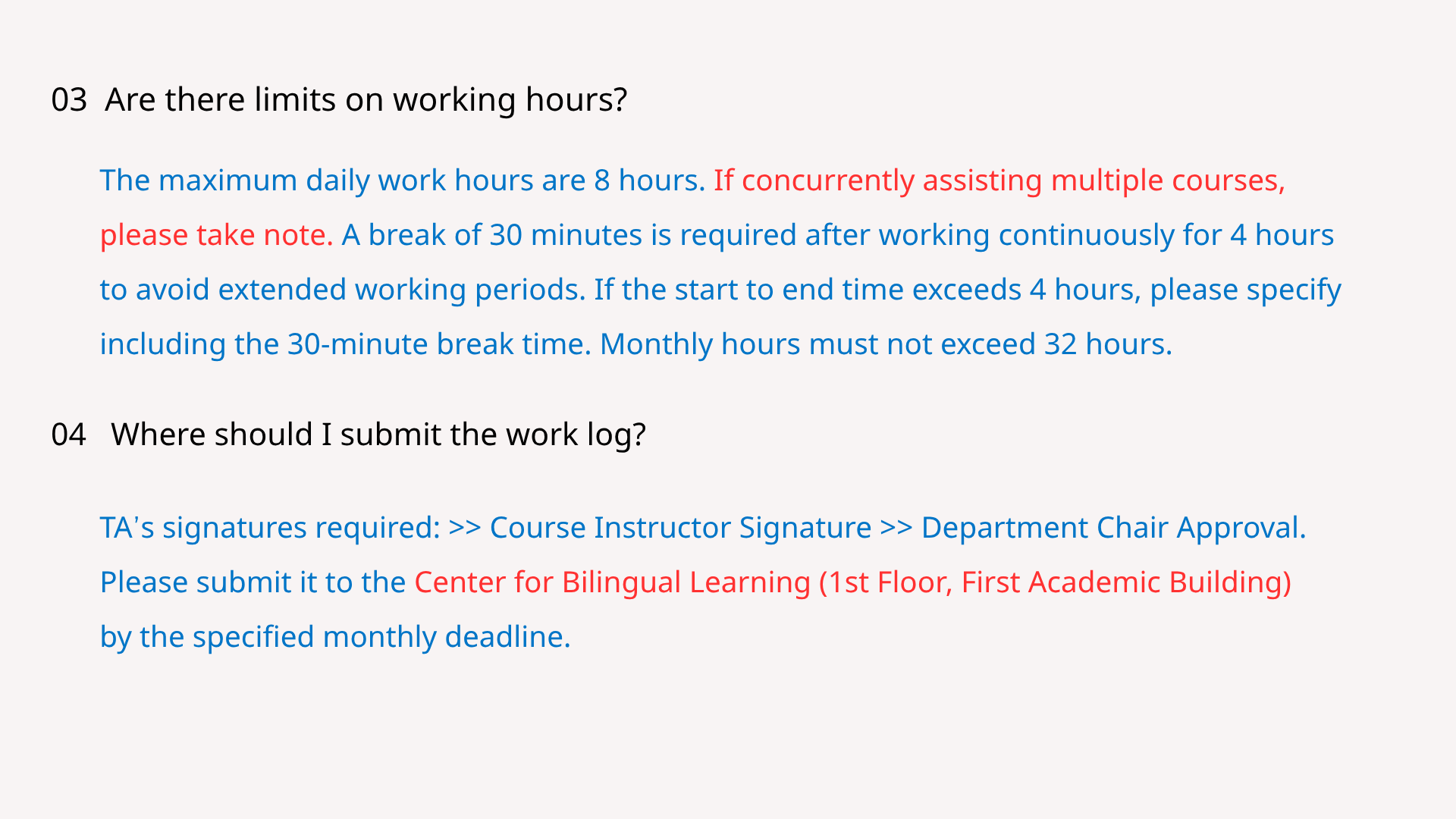 03 Are there limits on working hours?

The maximum daily work hours are 8 hours. If concurrently assisting multiple courses, please take note. A break of 30 minutes is required after working continuously for 4 hours to avoid extended working periods. If the start to end time exceeds 4 hours, please specify including the 30-minute break time. Monthly hours must not exceed 32 hours.

04 Where should I submit the work log?

TA's signatures required: >> Course Instructor Signature >> Department Chair Approval. Please submit it to the Center for Bilingual Learning (1st Floor, First Academic Building) by the specified monthly deadline.